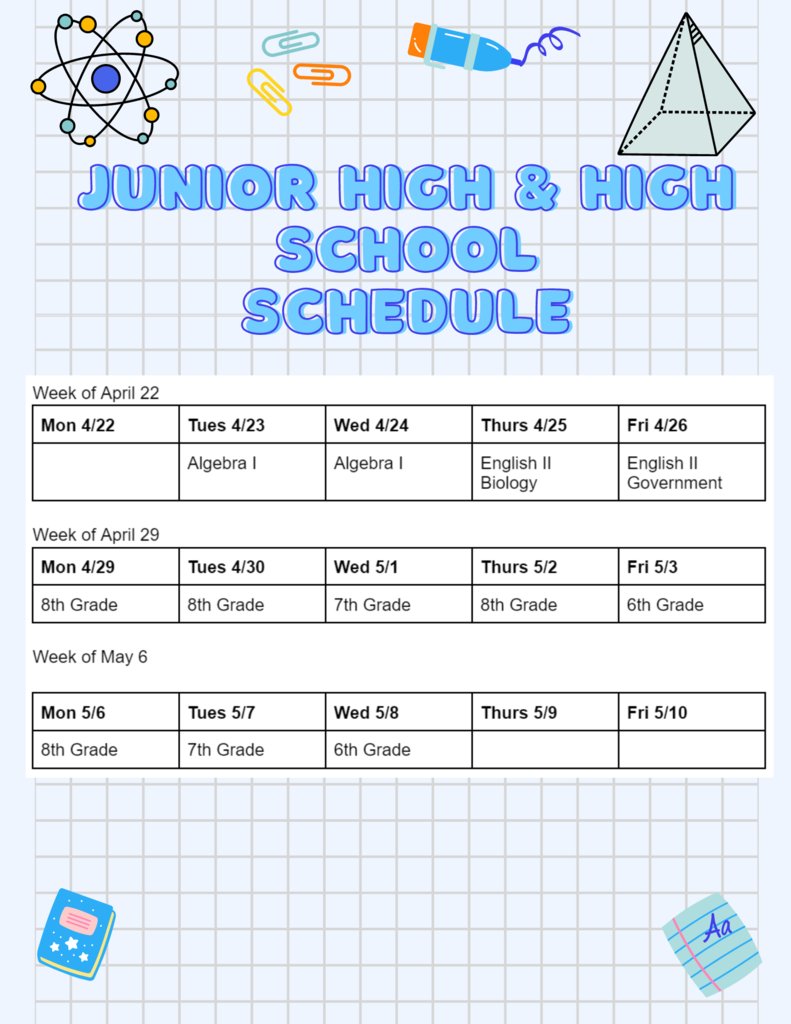 JUNIOR HIGH & HIGH SCHOOL SCHEDULE

Week of April 22

| Mon 4/22 | Tues 4/23 | Wed 4/24 | Thurs 4/25 | Fri 4/26 |
|---|---|---|---|---|
| | Algebra I | Algebra I | English II Biology | English II Government |

Week of April 29

| Mon 4/29 | Tues 4/30 | Wed 5/1 | Thurs 5/2 | Fri 5/3 |
|---|---|---|---|---|
| 8th Grade | 8th Grade | 7th Grade | 8th Grade | 6th Grade |

Week of May 6

| Mon 5/6 | Tues 5/7 | Wed 5/8 | Thurs 5/9 | Fri 5/10 |
|---|---|---|---|---|
| 8th Grade | 7th Grade | 6th Grade | | |

Aa